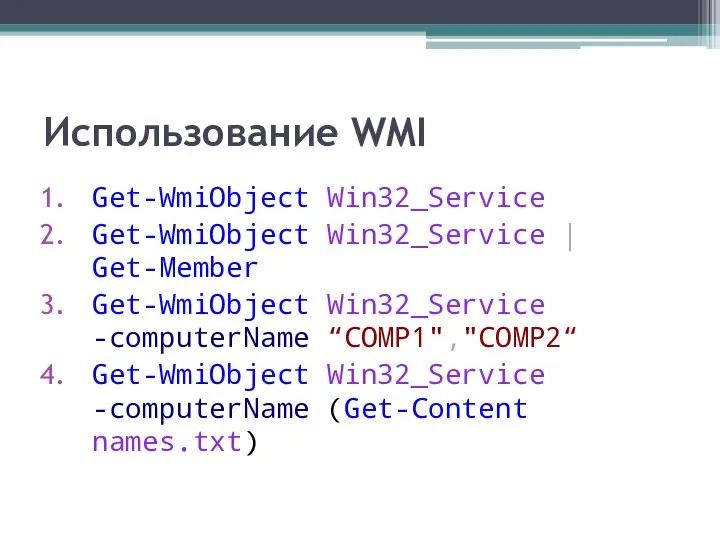 Использование WMI

1. Get-WmiObject Win32_Service
2. Get-WmiObject Win32_Service | Get-Member
3. Get-WmiObject Win32_Service -computerName “COMP1","COMP2“
4. Get-WmiObject Win32_Service -computerName (Get-Content names.txt)